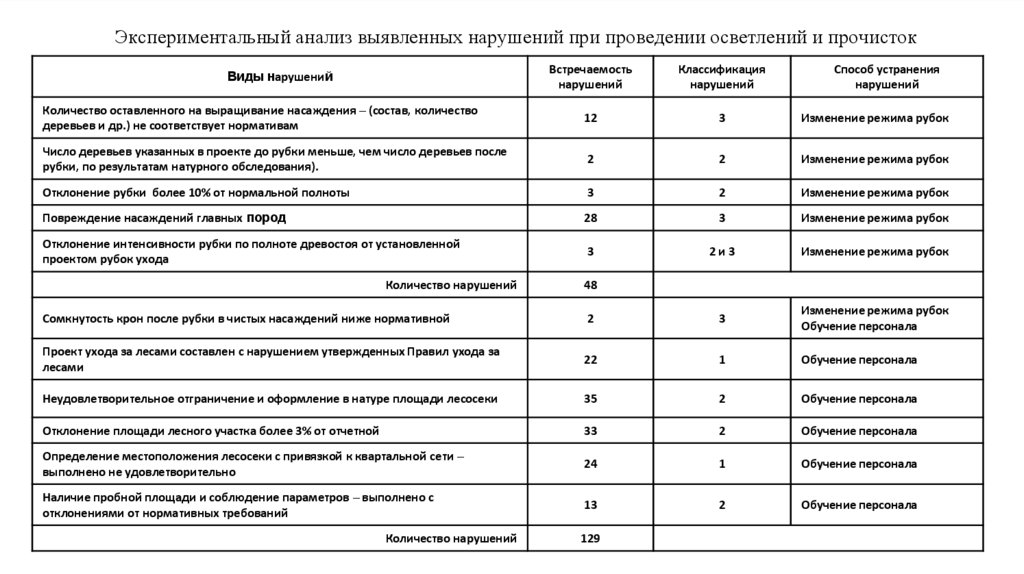 Экспериментальный анализ выявленных нарушений при проведении осветлений и прочисток

| Виды нарушений | Встречаемость нарушений | Классификация нарушений | Способ устранения нарушений |
|---|---|---|---|
| Количество оставленного на выращивание насаждения – (состав, количество деревьев и др.) не соответствует нормативам | 12 | 3 | Изменение режима рубок |
| Число деревьев указанных в проекте до рубки меньше, чем число деревьев после рубки, по результатам натурного обследования). | 2 | 2 | Изменение режима рубок |
| Отклонение рубки более 10% от нормальной полноты | 3 | 2 | Изменение режима рубок |
| Повреждение насаждений главных пород | 28 | 3 | Изменение режима рубок |
| Отклонение интенсивности рубки по полноте древостоя от установленной проектом рубок ухода | 3 | 2 и 3 | Изменение режима рубок |
| Количество нарушений | 48 | | |
| Сомкнутость крон после рубки в чистых насаждений ниже нормативной | 2 | 3 | Изменение режима рубок Обучение персонала |
| Проект ухода за лесами составлен с нарушением утвержденных Правил ухода за лесами | 22 | 1 | Обучение персонала |
| Неудовлетворительное отграничение и оформление в натуре площади лесосеки | 35 | 2 | Обучение персонала |
| Отклонение площади лесного участка более 3% от отчетной | 33 | 2 | Обучение персонала |
| Определение местоположения лесосеки с привязкой к квартальной сети – выполнено не удовлетворительно | 24 | 1 | Обучение персонала |
| Наличие пробной площади и соблюдение параметров – выполнено с отклонениями от нормативных требований | 13 | 2 | Обучение персонала |
| Количество нарушений | 129 | | |